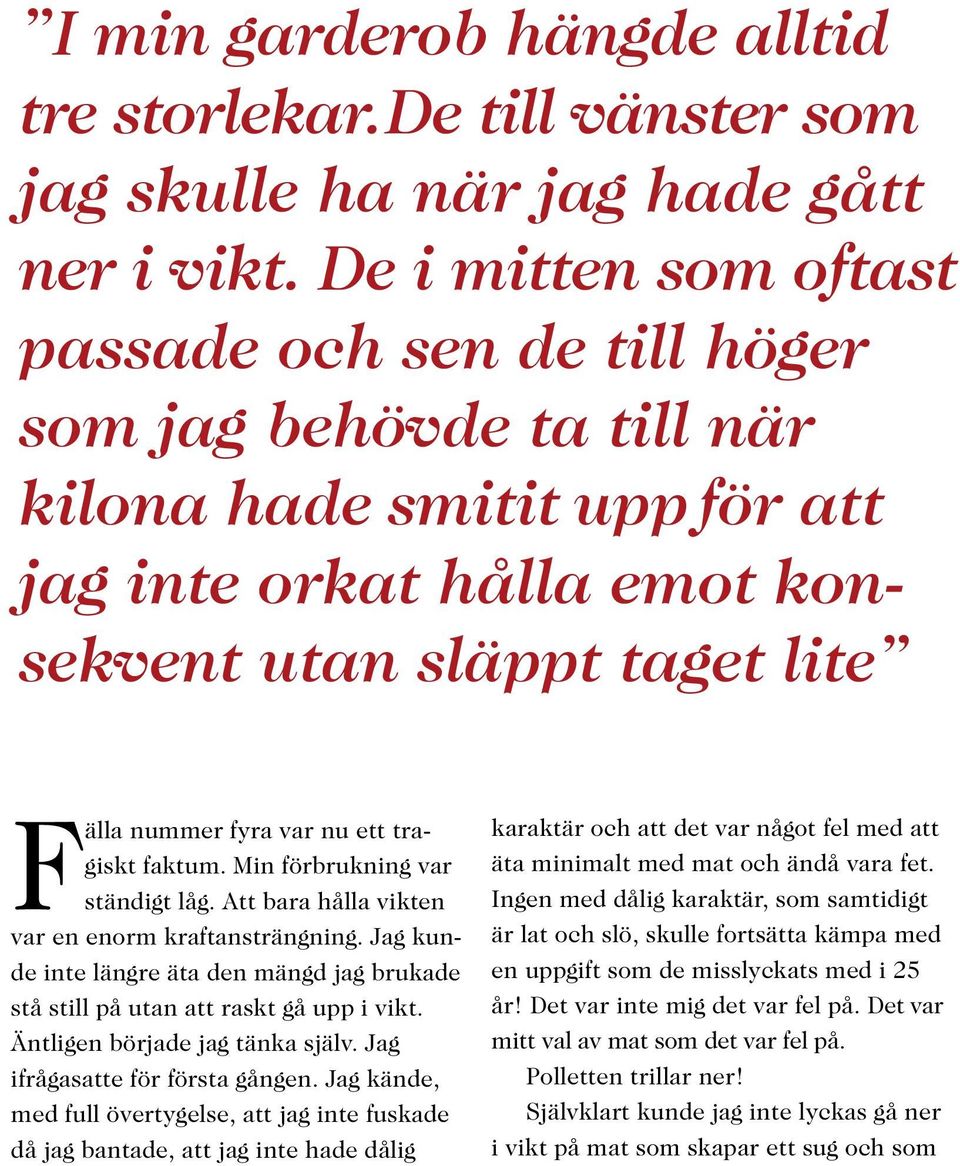 ”I min garderob hängde alltid tre storlekar. De till vänster som jag skulle ha när jag hade gått ner i vikt. De i mitten som oftast passade och sen de till höger som jag behövde ta till när kilona hade smitit upp för att jag inte orkat hålla emot konsekvent utan släppt taget lite”

Fälla nummer fyra var nu ett tragiskt faktum. Min förbrukning var ständigt låg. Att bara hålla vikten var en enorm kraftansträngning. Jag kunde inte längre äta den mängd jag brukade stå still på utan att raskt gå upp i vikt. Äntligen började jag tänka själv. Jag ifrågasatte för första gången. Jag kände, med full övertygelse, att jag inte fuskade då jag bantade, att jag inte hade dålig karaktär och att det var något fel med att äta minimalt med mat och ändå vara fet. Ingen med dålig karaktär, som samtidigt är lat och slö, skulle fortsätta kämpa med en uppgift som de misslyckats med i 25 år! Det var inte mig det var fel på. Det var mitt val av mat som det var fel på.

Polletten trillar ner!

Självklart kunde jag inte lyckas gå ner i vikt på mat som skapar ett sug och som